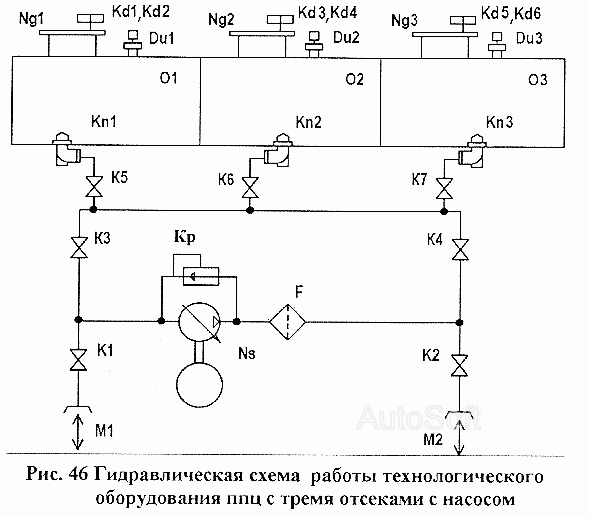 Ng1 Kd1,Kd2 Du1 Ng2 Kd3,Kd4 Du2 Ng3 Kd5,Kd6 Du3

O1 O2 O3

Kn1 Kn2 Kn3

K5 K6 K7

K3 Kp K4

F

K1 Ns K2

M1 M2

AutoSoft

Рис. 46 Гидравлическая схема работы технологического оборудования ппц с тремя отсеками с насосом